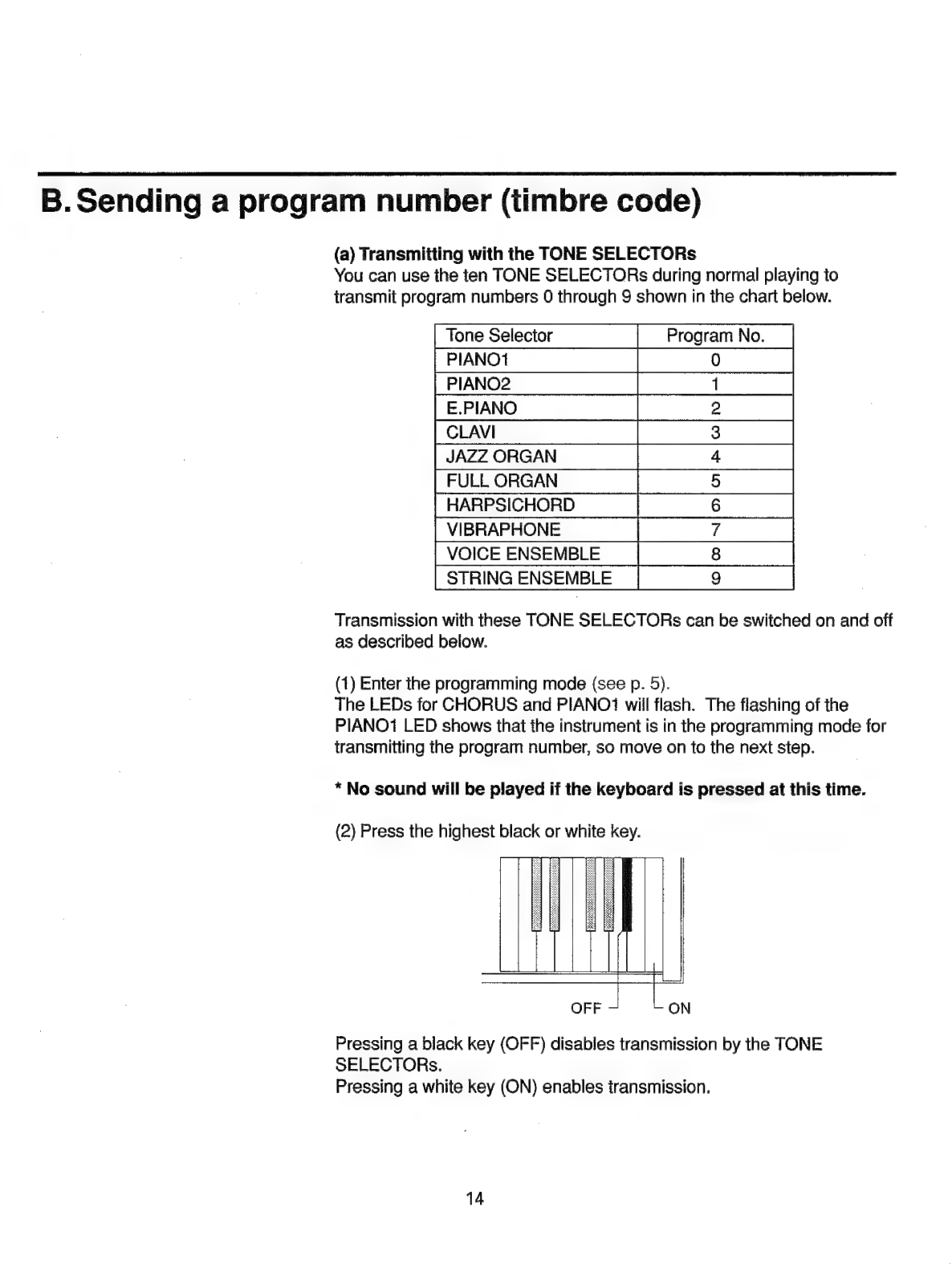 B. Sending a program number (timbre code)

(a) Transmitting with the TONE SELECTORs
You can use the ten TONE SELECTORs during normal playing to transmit program numbers 0 through 9 shown in the chart below.

| Tone Selector | Program No. |
|---|---|
| PIANO1 | 0 |
| PIANO2 | 1 |
| E.PIANO | 2 |
| CLAVI | 3 |
| JAZZ ORGAN | 4 |
| FULL ORGAN | 5 |
| HARPSICHORD | 6 |
| VIBRAPHONE | 7 |
| VOICE ENSEMBLE | 8 |
| STRING ENSEMBLE | 9 |

Transmission with these TONE SELECTORs can be switched on and off as described below.

(1) Enter the programming mode (see p. 5).
The LEDs for CHORUS and PIANO1 will flash. The flashing of the PIANO1 LED shows that the instrument is in the programming mode for transmitting the program number, so move on to the next step.

* No sound will be played if the keyboard is pressed at this time.

(2) Press the highest black or white key.

OFF ON

Pressing a black key (OFF) disables transmission by the TONE SELECTORs.
Pressing a white key (ON) enables transmission.

14